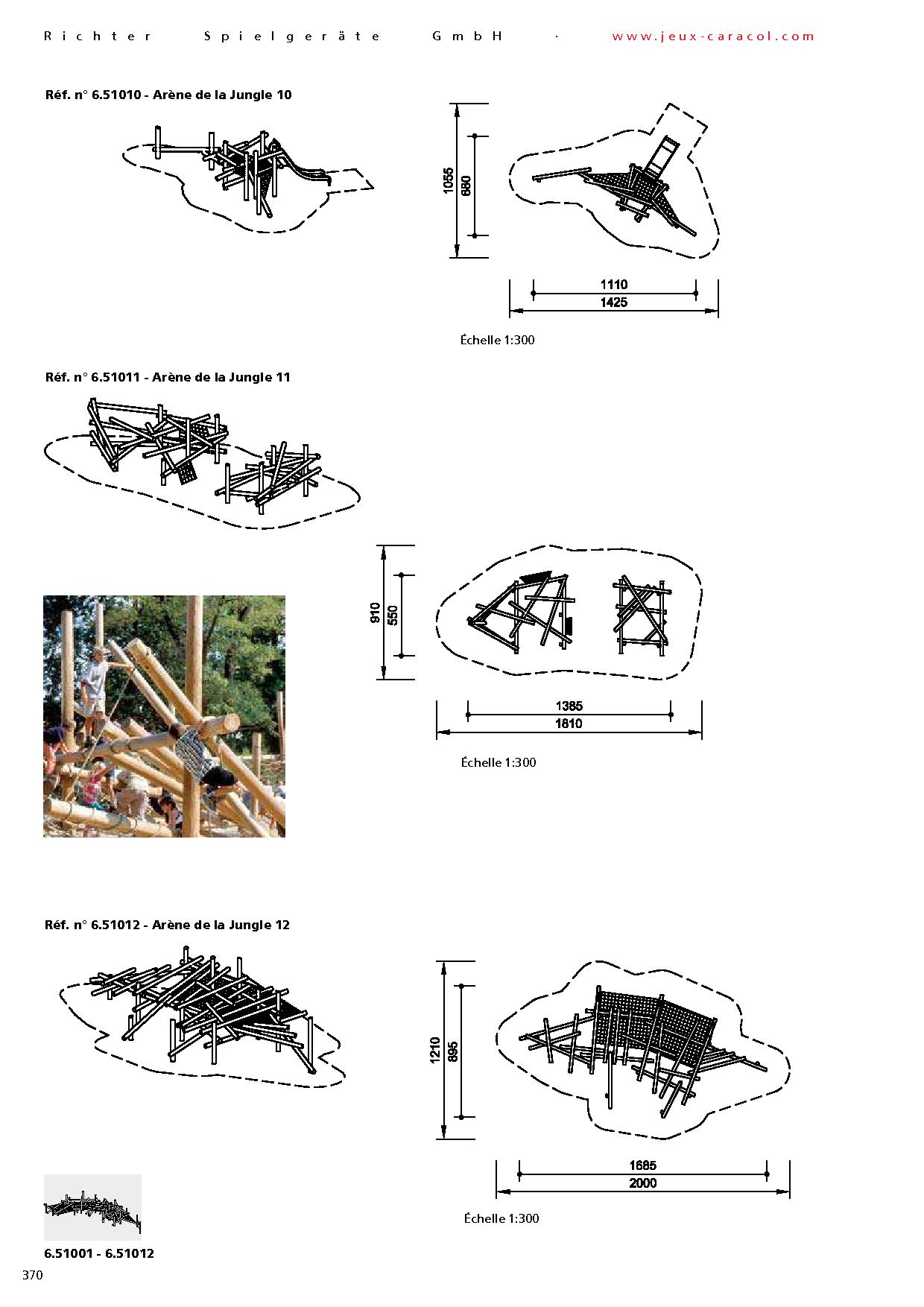 Richter Spielgeräte GmbH · www.jeux-caracol.com

Réf. n° 6.51010 - Arène de la Jungle 10

1055
680
1110
1425

Échelle 1:300

Réf. n° 6.51011 - Arène de la Jungle 11

910
550
1385
1810

Échelle 1:300

Réf. n° 6.51012 - Arène de la Jungle 12

1210
895
1685
2000

Échelle 1:300

6.51001 - 6.51012

370